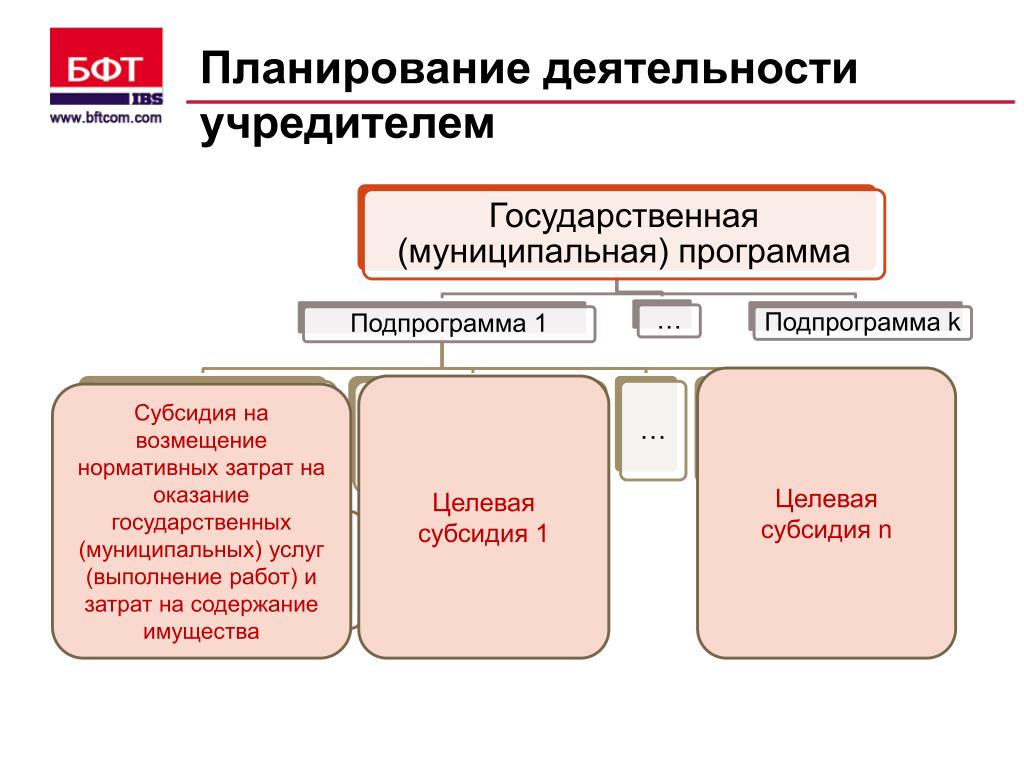 БФТ
IBS
www.bftcom.com

Планирование деятельности учредителем

Государственная (муниципальная) программа

Подпрограмма 1

…

Подпрограмма k

Субсидия на возмещение нормативных затрат на оказание государственных (муниципальных) услуг (выполнение работ) и затрат на содержание имущества

Целевая субсидия 1

…

Целевая субсидия n